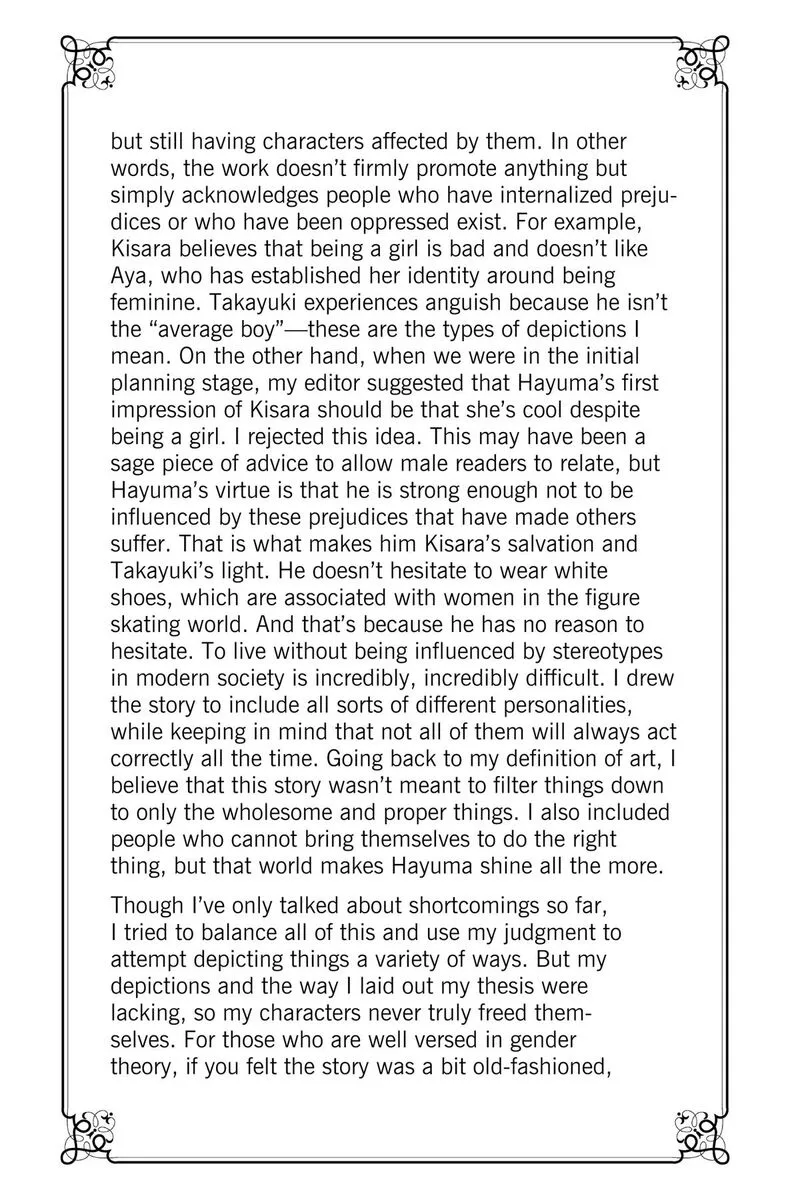 but still having characters affected by them. In other words, the work doesn't firmly promote anything but simply acknowledges people who have internalized prejudices or who have been oppressed exist. For example, Kisara believes that being a girl is bad and doesn't like Aya, who has established her identity around being feminine. Takayuki experiences anguish because he isn't the "average boy"—these are the types of depictions I mean. On the other hand, when we were in the initial planning stage, my editor suggested that Hayuma's first impression of Kisara should be that she's cool despite being a girl. I rejected this idea. This may have been a sage piece of advice to allow male readers to relate, but Hayuma's virtue is that he is strong enough not to be influenced by these prejudices that have made others suffer. That is what makes him Kisara's salvation and Takayuki's light. He doesn't hesitate to wear white shoes, which are associated with women in the figure skating world. And that's because he has no reason to hesitate. To live without being influenced by stereotypes in modern society is incredibly, incredibly difficult. I drew the story to include all sorts of different personalities, while keeping in mind that not all of them will always act correctly all the time. Going back to my definition of art, I believe that this story wasn't meant to filter things down to only the wholesome and proper things. I also included people who cannot bring themselves to do the right thing, but that world makes Hayuma shine all the more.

Though I've only talked about shortcomings so far, I tried to balance all of this and use my judgment to attempt depicting things a variety of ways. But my depictions and the way I laid out my thesis were lacking, so my characters never truly freed themselves. For those who are well versed in gender theory, if you felt the story was a bit old-fashioned,